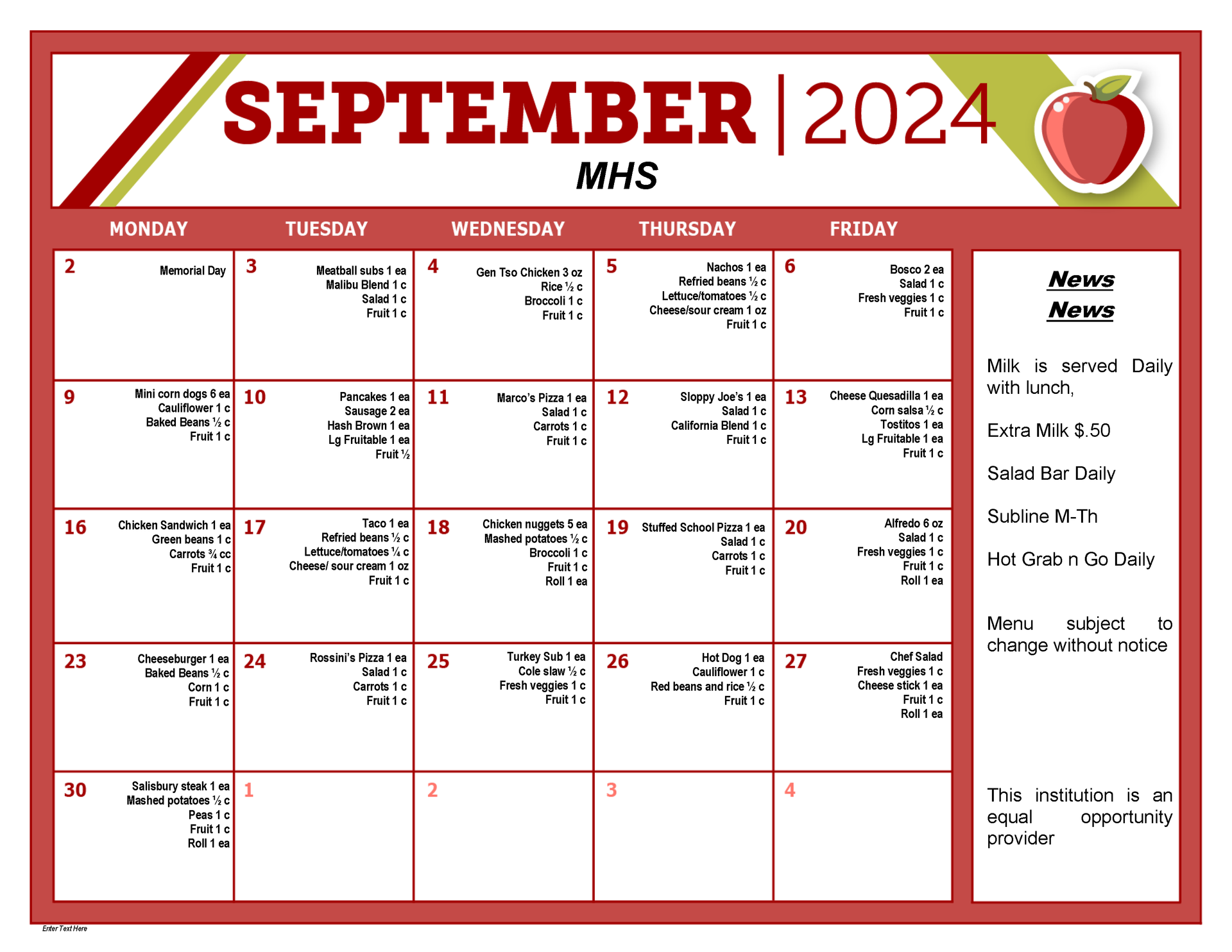 SEPTEMBER | 2024
MHS

| MONDAY | TUESDAY | WEDNESDAY | THURSDAY | FRIDAY |
|---|---|---|---|---|
| 2 Memorial Day | 3 Meatball subs 1 ea Malibu Blend 1 c Salad 1 c Fruit 1 c | 4 Gen Tso Chicken 3 oz Rice ½ c Broccoli 1 c Fruit 1 c | 5 Nachos 1 ea Refried beans ½ c Lettuce/tomatoes ½ c Cheese/sour cream 1 oz Fruit 1 c | 6 Bosco 2 ea Salad 1 c Fresh veggies 1 c Fruit 1 c |
| 9 Mini corn dogs 6 ea Cauliflower 1 c Baked Beans ½ c Fruit 1 c | 10 Pancakes 1 ea Sausage 2 ea Hash Brown 1 ea Lg Fruitable 1 ea Fruit ½ | 11 Marco's Pizza 1 ea Salad 1 c Carrots 1 c Fruit 1 c | 12 Sloppy Joe's 1 ea Salad 1 c California Blend 1 c Fruit 1 c | 13 Cheese Quesadilla 1 ea Corn salsa ½ c Tostitos 1 ea Lg Fruitable 1 ea Fruit 1 c |
| 16 Chicken Sandwich 1 ea Green beans 1 c Carrots ¾ cc Fruit 1 c | 17 Taco 1 ea Refried beans ½ c Lettuce/tomatoes ¼ c Cheese/ sour cream 1 oz Fruit 1 c | 18 Chicken nuggets 5 ea Mashed potatoes ½ c Broccoli 1 c Fruit 1 c Roll 1 ea | 19 Stuffed School Pizza 1 ea Salad 1 c Carrots 1 c Fruit 1 c | 20 Alfredo 6 oz Salad 1 c Fresh veggies 1 c Fruit 1 c Roll 1 ea |
| 23 Cheeseburger 1 ea Baked Beans ½ c Corn 1 c Fruit 1 c | 24 Rossini's Pizza 1 ea Salad 1 c Carrots 1 c Fruit 1 c | 25 Turkey Sub 1 ea Cole slaw ½ c Fresh veggies 1 c Fruit 1 c | 26 Hot Dog 1 ea Cauliflower 1 c Red beans and rice ½ c Fruit 1 c | 27 Chef Salad Fresh veggies 1 c Cheese stick 1 ea Fruit 1 c Roll 1 ea |
| 30 Salisbury steak 1 ea Mashed potatoes ½ c Peas 1 c Fruit 1 c Roll 1 ea | 1 | 2 | 3 | 4 |

News
News

Milk is served Daily with lunch,

Extra Milk $.50

Salad Bar Daily

Subline M-Th

Hot Grab n Go Daily

Menu subject to change without notice

This institution is an equal opportunity provider

Enter Text Here